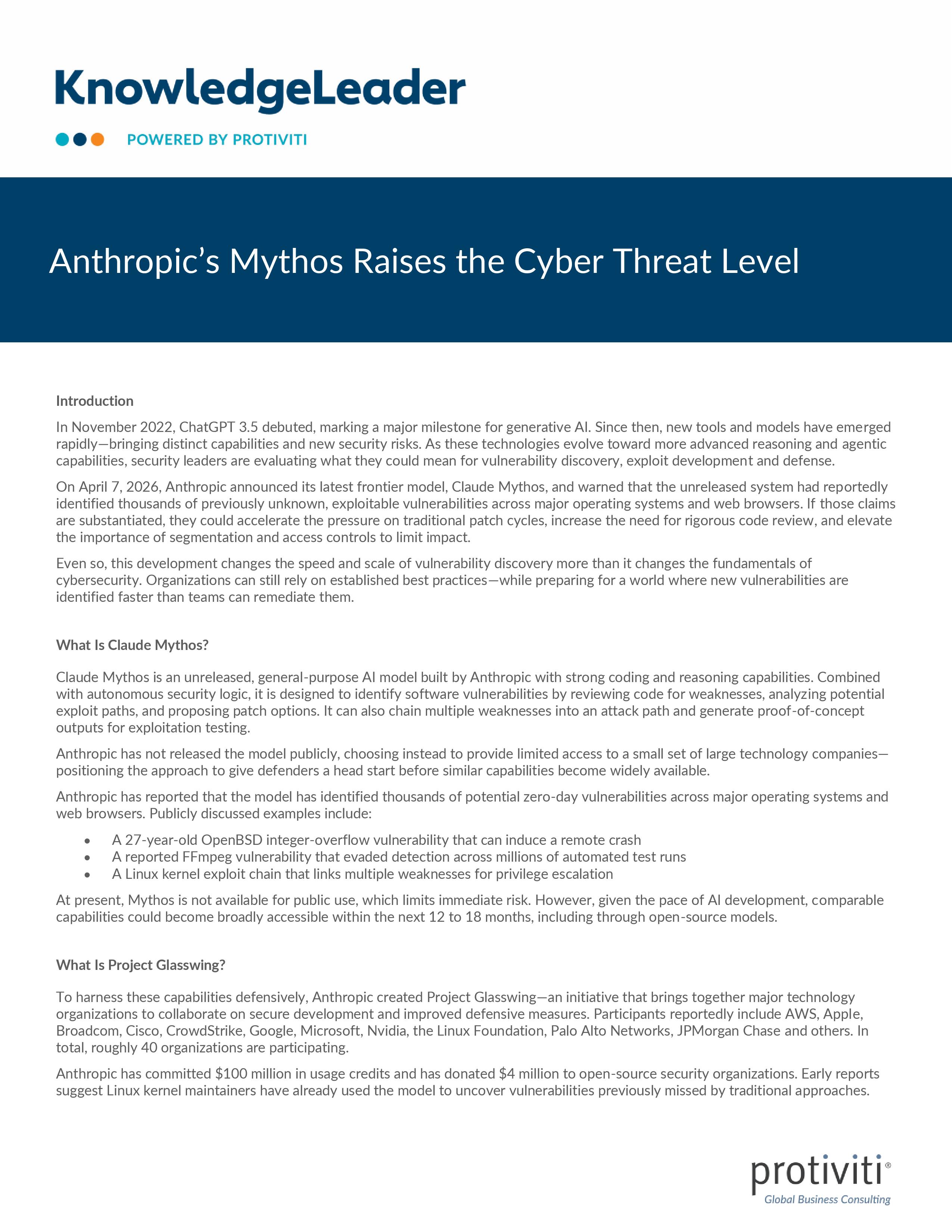 KnowledgeLeader

POWERED BY PROTIVITI

Anthropic's Mythos Raises the Cyber Threat Level

Introduction

In November 2022, ChatGPT 3.5 debuted, marking a major milestone for generative AI. Since then, new tools and models have emerged rapidly—bringing distinct capabilities and new security risks. As these technologies evolve toward more advanced reasoning and agentic capabilities, security leaders are evaluating what they could mean for vulnerability discovery, exploit development and defense.

On April 7, 2026, Anthropic announced its latest frontier model, Claude Mythos, and warned that the unreleased system had reportedly identified thousands of previously unknown, exploitable vulnerabilities across major operating systems and web browsers. If those claims are substantiated, they could accelerate the pressure on traditional patch cycles, increase the need for rigorous code review, and elevate the importance of segmentation and access controls to limit impact.

Even so, this development changes the speed and scale of vulnerability discovery more than it changes the fundamentals of cybersecurity. Organizations can still rely on established best practices—while preparing for a world where new vulnerabilities are identified faster than teams can remediate them.

What Is Claude Mythos?

Claude Mythos is an unreleased, general-purpose AI model built by Anthropic with strong coding and reasoning capabilities. Combined with autonomous security logic, it is designed to identify software vulnerabilities by reviewing code for weaknesses, analyzing potential exploit paths, and proposing patch options. It can also chain multiple weaknesses into an attack path and generate proof-of-concept outputs for exploitation testing.

Anthropic has not released the model publicly, choosing instead to provide limited access to a small set of large technology companies—positioning the approach to give defenders a head start before similar capabilities become widely available.

Anthropic has reported that the model has identified thousands of potential zero-day vulnerabilities across major operating systems and web browsers. Publicly discussed examples include:

• A 27-year-old OpenBSD integer-overflow vulnerability that can induce a remote crash
• A reported FFmpeg vulnerability that evaded detection across millions of automated test runs
• A Linux kernel exploit chain that links multiple weaknesses for privilege escalation

At present, Mythos is not available for public use, which limits immediate risk. However, given the pace of AI development, comparable capabilities could become broadly accessible within the next 12 to 18 months, including through open-source models.

What Is Project Glasswing?

To harness these capabilities defensively, Anthropic created Project Glasswing—an initiative that brings together major technology organizations to collaborate on secure development and improved defensive measures. Participants reportedly include AWS, Apple, Broadcom, Cisco, CrowdStrike, Google, Microsoft, Nvidia, the Linux Foundation, Palo Alto Networks, JPMorgan Chase and others. In total, roughly 40 organizations are participating.

Anthropic has committed $100 million in usage credits and has donated $4 million to open-source security organizations. Early reports suggest Linux kernel maintainers have already used the model to uncover vulnerabilities previously missed by traditional approaches.

protiviti®
Global Business Consulting